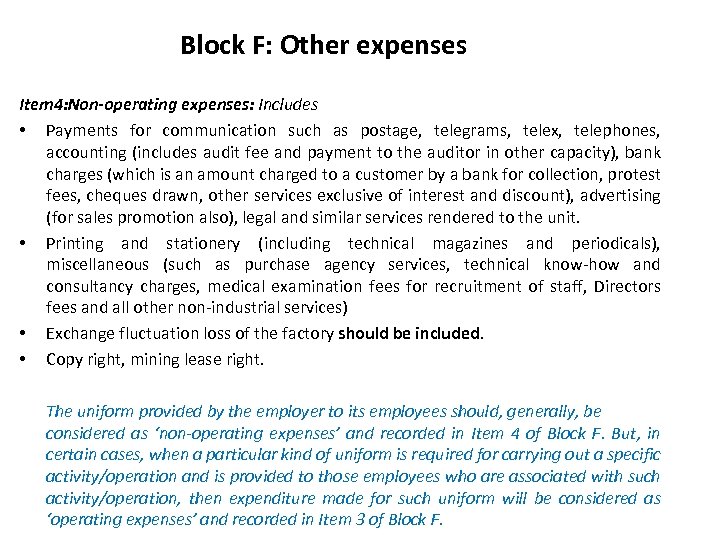 Block F: Other expenses

Item4:Non-operating expenses: Includes

• Payments for communication such as postage, telegrams, telex, telephones, accounting (includes audit fee and payment to the auditor in other capacity), bank charges (which is an amount charged to a customer by a bank for collection, protest fees, cheques drawn, other services exclusive of interest and discount), advertising (for sales promotion also), legal and similar services rendered to the unit.

• Printing and stationery (including technical magazines and periodicals), miscellaneous (such as purchase agency services, technical know-how and consultancy charges, medical examination fees for recruitment of staff, Directors fees and all other non-industrial services)

• Exchange fluctuation loss of the factory should be included.

• Copy right, mining lease right.

The uniform provided by the employer to its employees should, generally, be considered as 'non-operating expenses' and recorded in Item 4 of Block F. But, in certain cases, when a particular kind of uniform is required for carrying out a specific activity/operation and is provided to those employees who are associated with such activity/operation, then expenditure made for such uniform will be considered as 'operating expenses' and recorded in Item 3 of Block F.